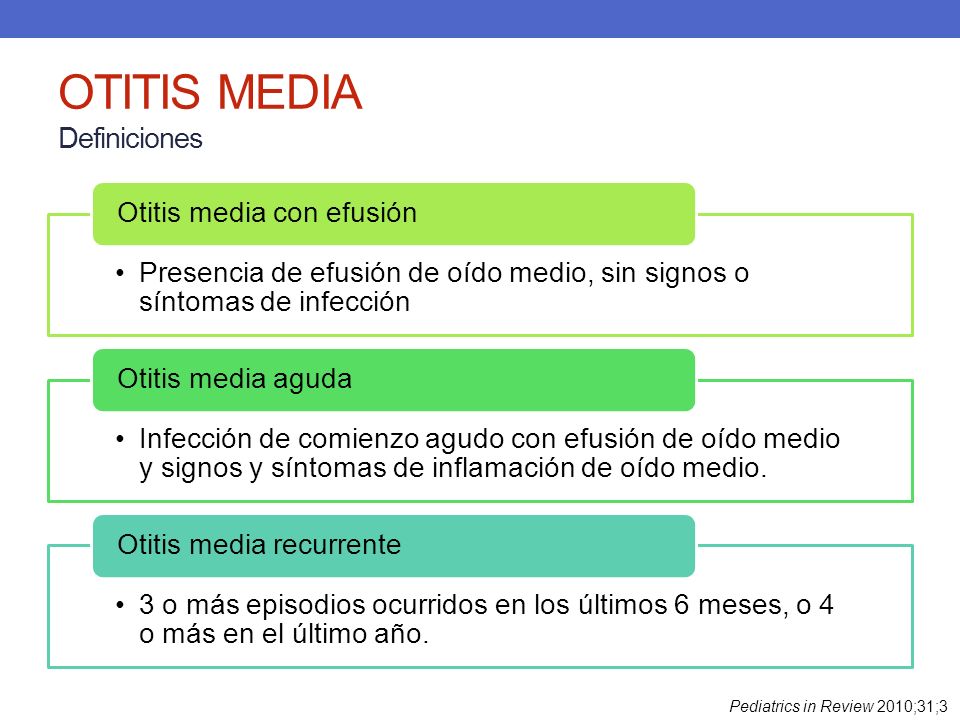 OTITIS MEDIA
Definiciones

Otitis media con efusión

• Presencia de efusión de oído medio, sin signos o síntomas de infección

Otitis media aguda

• Infección de comienzo agudo con efusión de oído medio y signos y síntomas de inflamación de oído medio.

Otitis media recurrente

• 3 o más episodios ocurridos en los últimos 6 meses, o 4 o más en el último año.

Pediatrics in Review 2010;31;3